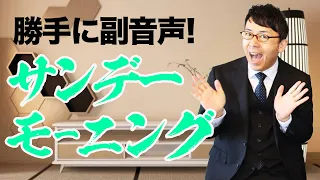 勝手に副音声!

サンデー
モーニング